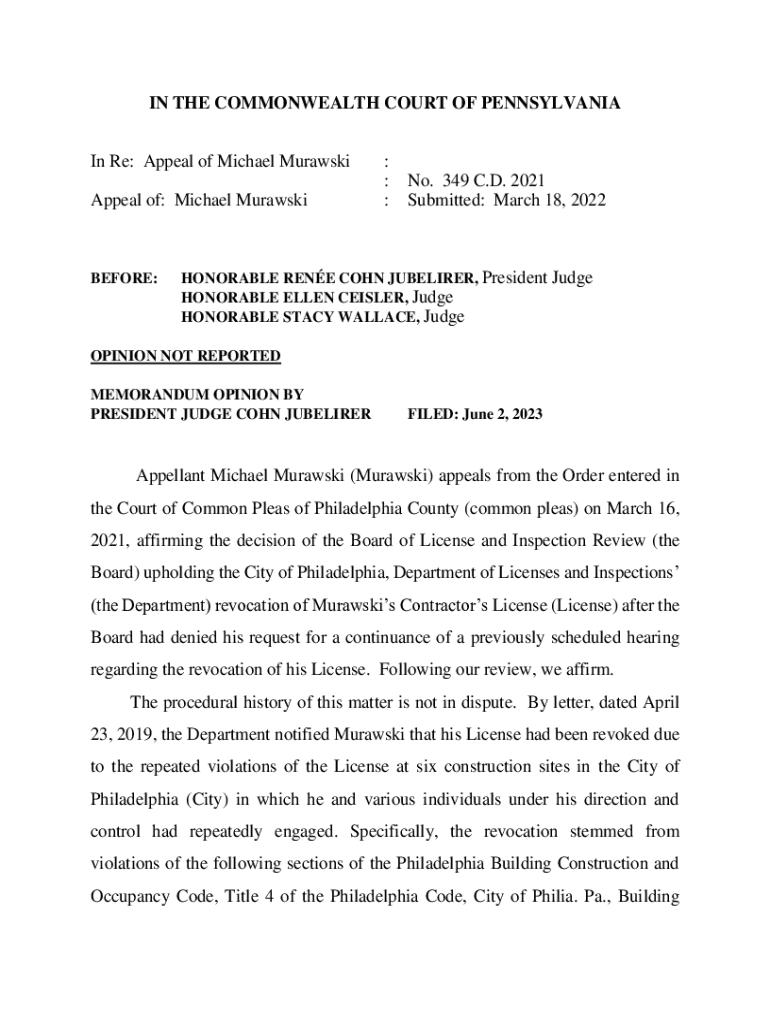 IN THE COMMONWEALTH COURT OF PENNSYLVANIA

In Re: Appeal of Michael Murawski :
: No. 349 C.D. 2021
Appeal of: Michael Murawski : Submitted: March 18, 2022

BEFORE: HONORABLE RENÉE COHN JUBELIRER, President Judge
HONORABLE ELLEN CEISLER, Judge
HONORABLE STACY WALLACE, Judge

OPINION NOT REPORTED

MEMORANDUM OPINION BY
PRESIDENT JUDGE COHN JUBELIRER FILED: June 2, 2023

Appellant Michael Murawski (Murawski) appeals from the Order entered in the Court of Common Pleas of Philadelphia County (common pleas) on March 16, 2021, affirming the decision of the Board of License and Inspection Review (the Board) upholding the City of Philadelphia, Department of Licenses and Inspections' (the Department) revocation of Murawski's Contractor's License (License) after the Board had denied his request for a continuance of a previously scheduled hearing regarding the revocation of his License. Following our review, we affirm.

The procedural history of this matter is not in dispute. By letter, dated April 23, 2019, the Department notified Murawski that his License had been revoked due to the repeated violations of the License at six construction sites in the City of Philadelphia (City) in which he and various individuals under his direction and control had repeatedly engaged. Specifically, the revocation stemmed from violations of the following sections of the Philadelphia Building Construction and Occupancy Code, Title 4 of the Philadelphia Code, City of Philia. Pa., Building